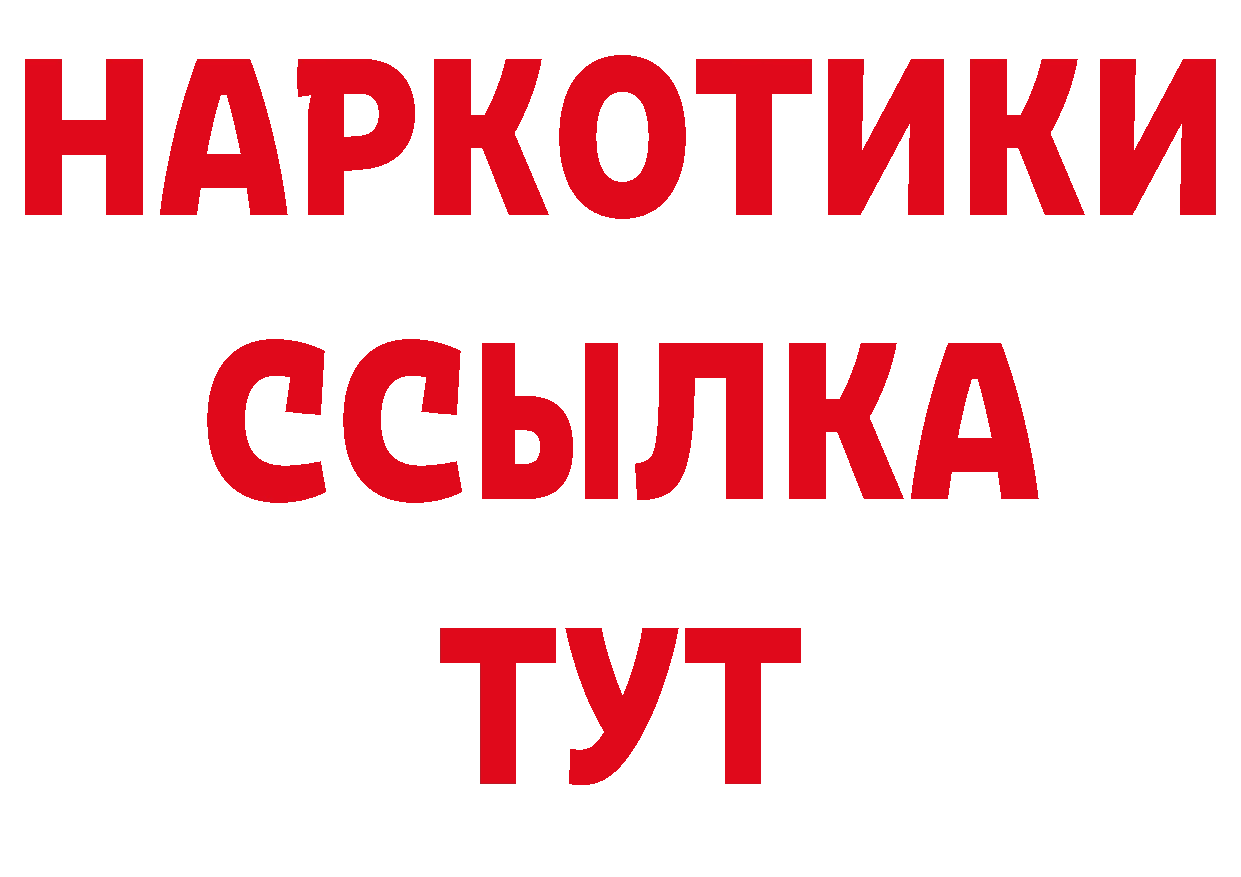 НАРКОТИКИ
ССЫЛКА
ТУТ